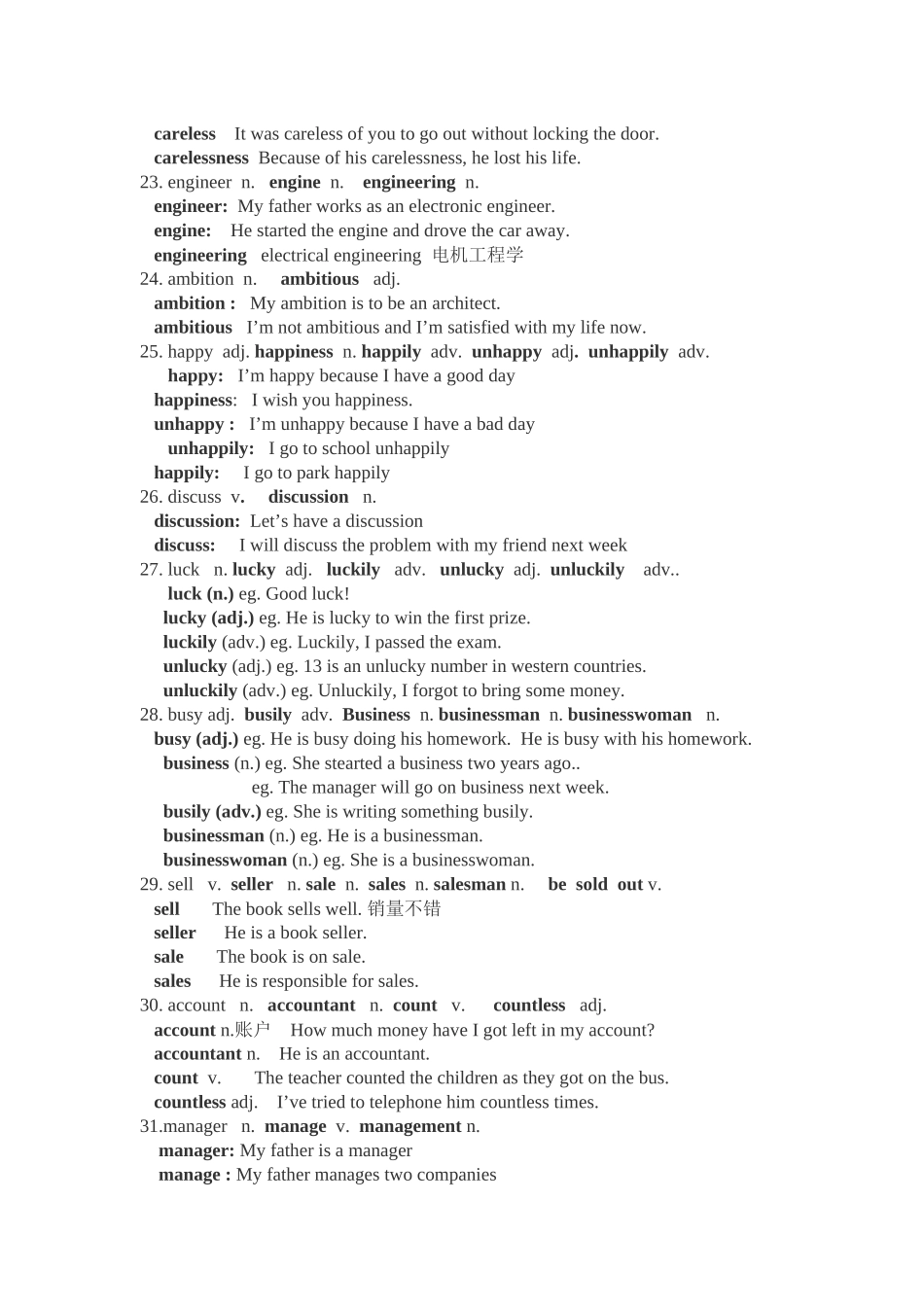 careless It was careless of you to go out without locking the door.
carelessness Because of his carelessness, he lost his life.
23. engineer n. engine n. engineering n.
engineer: My father works as an electronic engineer.
engine: He started the engine and drove the car away.
engineering electrical engineering 电机工程学
24. ambition n. ambitious adj.
ambition : My ambition is to be an architect.
ambitious I'm not ambitious and I'm satisfied with my life now.
25. happy adj. happiness n. happily adv. unhappy adj. unhappily adv.
happy: I'm happy because I have a good day
happiness: I wish you happiness.
unhappy : I'm unhappy because I have a bad day
unhappily: I go to school unhappily
happily: I go to park happily
26. discuss v. discussion n.
discussion: Let's have a discussion
discuss: I will discuss the problem with my friend next week
27. luck n. lucky adj. luckily adv. unlucky adj. unluckily adv..
luck (n.) eg. Good luck!
lucky (adj.) eg. He is lucky to win the first prize.
luckily (adv.) eg. Luckily, I passed the exam.
unlucky (adj.) eg. 13 is an unlucky number in western countries.
unluckily (adv.) eg. Unluckily, I forgot to bring some money.
28. busy adj. busily adv. Business n. businessman n. businesswoman n.
busy (adj.) eg. He is busy doing his homework. He is busy with his homework.
business (n.) eg. She stearted a business two years ago..
eg. The manager will go on business next week.
busily (adv.) eg. She is writing something busily.
businessman (n.) eg. He is a businessman.
businesswoman (n.) eg. She is a businesswoman.
29. sell v. seller n. sale n. sales n. salesman n. be sold out v.
sell The book sells well. 销量不错
seller He is a book seller.
sale The book is on sale.
sales He is responsible for sales.
30. account n. accountant n. count v. countless adj.
account n.账户 How much money have I got left in my account?
accountant n. He is an accountant.
count v. The teacher counted the children as they got on the bus.
countless adj. I've tried to telephone him countless times.
31.manager n. manage v. management n.
manager: My father is a manager
manage : My father manages two companies